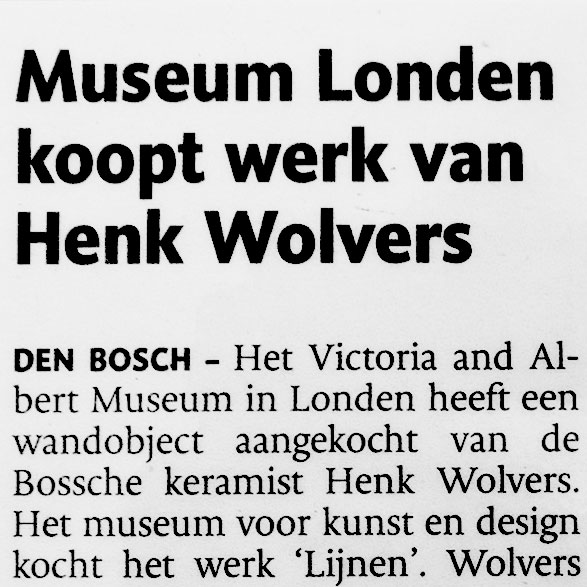 Museum Londen koopt werk van Henk Wolvers

DEN BOSCH - Het Victoria and Albert Museum in Londen heeft een wandobject aangekocht van de Bossche keramist Henk Wolvers. Het museum voor kunst en design kocht het werk 'Lijnen'. Wolvers